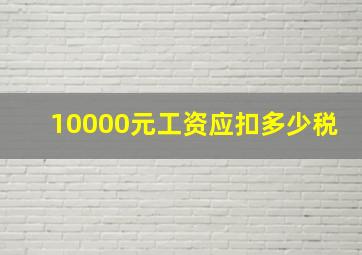 10000元工资应扣多少税